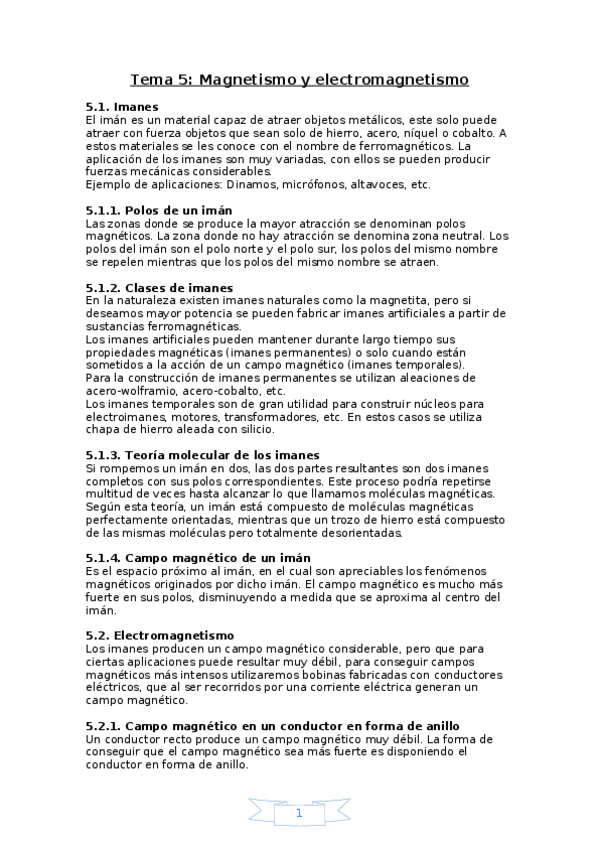 Tema 5: Magnetismo y electromagnetismo

5.1. Imanes
El imán es un material capaz de atraer objetos metálicos, este solo puede atraer con fuerza objetos que sean solo de hierro, acero, níquel o cobalto. A estos materiales se les conoce con el nombre de ferromagnéticos. La aplicación de los imanes son muy variadas, con ellos se pueden producir fuerzas mecánicas considerables.
Ejemplo de aplicaciones: Dinamos, micrófonos, altavoces, etc.

5.1.1. Polos de un imán
Las zonas donde se produce la mayor atracción se denominan polos magnéticos. La zona donde no hay atracción se denomina zona neutral. Los polos del imán son el polo norte y el polo sur, los polos del mismo nombre se repelen mientras que los polos del mismo nombre se atraen.

5.1.2. Clases de imanes
En la naturaleza existen imanes naturales como la magnetita, pero si deseamos mayor potencia se pueden fabricar imanes artificiales a partir de sustancias ferromagnéticas.
Los imanes artificiales pueden mantener durante largo tiempo sus propiedades magnéticas (imanes permanentes) o solo cuando están sometidos a la acción de un campo magnético (imanes temporales).
Para la construcción de imanes permanentes se utilizan aleaciones de acero-wolframio, acero-cobalto, etc.
Los imanes temporales son de gran utilidad para construir núcleos para electroimanes, motores, transformadores, etc. En estos casos se utiliza chapa de hierro aleada con silicio.

5.1.3. Teoría molecular de los imanes
Si rompemos un imán en dos, las dos partes resultantes son dos imanes completos con sus polos correspondientes. Este proceso podría repetirse multitud de veces hasta alcanzar lo que llamamos moléculas magnéticas. Según esta teoría, un imán está compuesto de moléculas magnéticas perfectamente orientadas, mientras que un trozo de hierro está compuesto de las mismas moléculas pero totalmente desorientadas.

5.1.4. Campo magnético de un imán
Es el espacio próximo al imán, en el cual son apreciables los fenómenos magnéticos originados por dicho imán. El campo magnético es mucho más fuerte en sus polos, disminuyendo a medida que se aproxima al centro del imán.

5.2. Electromagnetismo
Los imanes producen un campo magnético considerable, pero que para ciertas aplicaciones puede resultar muy débil, para conseguir campos magnéticos más intensos utilizaremos bobinas fabricadas con conductores eléctricos, que al ser recorridos por una corriente eléctrica generan un campo magnético.

5.2.1. Campo magnético en un conductor en forma de anillo
Un conductor recto produce un campo magnético muy débil. La forma de conseguir que el campo magnético sea más fuerte es disponiendo el conductor en forma de anillo.

1